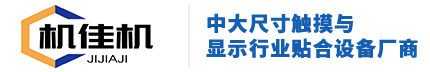 机佳机
JIJIAJI

中大尺寸触摸与
显示行业贴合设备厂商